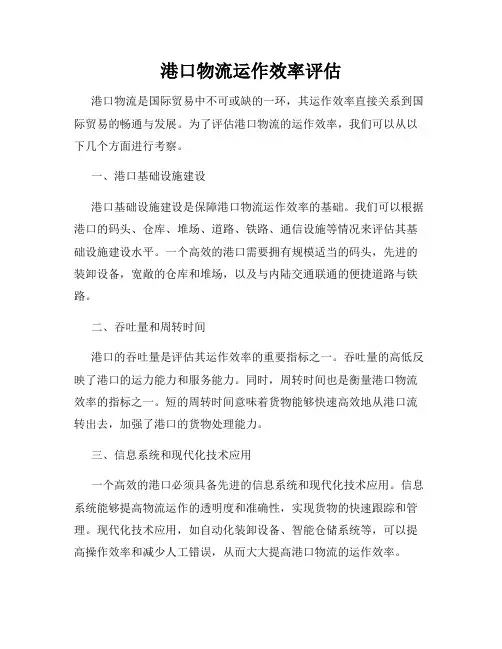 港口物流运作效率评估

港口物流是国际贸易中不可或缺的一环，其运作效率直接关系到国际贸易的畅通与发展。为了评估港口物流的运作效率，我们可以从以下几个方面进行考察。

一、港口基础设施建设

港口基础设施建设是保障港口物流运作效率的基础。我们可以根据港口的码头、仓库、堆场、道路、铁路、通信设施等情况来评估其基础设施建设水平。一个高效的港口需要拥有规模适当的码头，先进的装卸设备，宽敞的仓库和堆场，以及与内陆交通联通的便捷道路与铁路。

二、吞吐量和周转时间

港口的吞吐量是评估其运作效率的重要指标之一。吞吐量的高低反映了港口的运力能力和服务能力。同时，周转时间也是衡量港口物流效率的指标之一。短的周转时间意味着货物能够快速高效地从港口流转出去，加强了港口的货物处理能力。

三、信息系统和现代化技术应用

一个高效的港口必须具备先进的信息系统和现代化技术应用。信息系统能够提高物流运作的透明度和准确性，实现货物的快速跟踪和管理。现代化技术应用，如自动化装卸设备、智能仓储系统等，可以提高操作效率和减少人工错误，从而大大提高港口物流的运作效率。